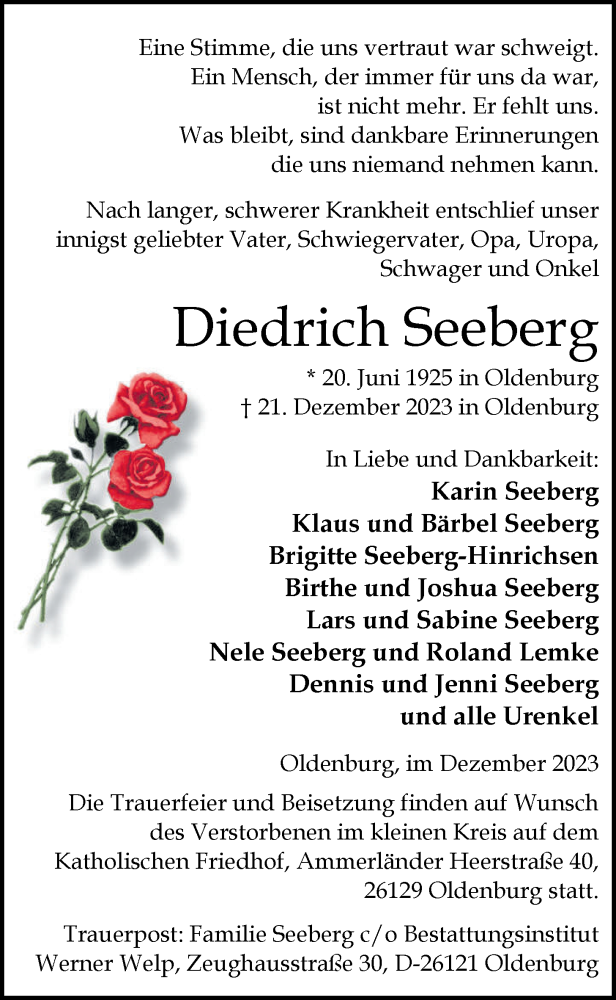 Eine Stimme, die uns vertraut war schweigt.
Ein Mensch, der immer für uns da war,
ist nicht mehr. Er fehlt uns.
Was bleibt, sind dankbare Erinnerungen
die uns niemand nehmen kann.

Nach langer, schwerer Krankheit entschlief unser innigst geliebter Vater, Schwiegervater, Opa, Uropa, Schwager und Onkel

Diedrich Seeberg

* 20. Juni 1925 in Oldenburg
† 21. Dezember 2023 in Oldenburg

In Liebe und Dankbarkeit:
Karin Seeberg
Klaus und Bärbel Seeberg
Brigitte Seeberg-Hinrichsen
Birthe und Joshua Seeberg
Lars und Sabine Seeberg
Nele Seeberg und Roland Lemke
Dennis und Jenni Seeberg
und alle Urenkel

Oldenburg, im Dezember 2023

Die Trauerfeier und Beisetzung finden auf Wunsch des Verstorbenen im kleinen Kreis auf dem Katholischen Friedhof, Ammerländer Heerstraße 40, 26129 Oldenburg statt.

Trauerpost: Familie Seeberg c/o Bestattungsinstitut Werner Welp, Zeughausstraße 30, D-26121 Oldenburg